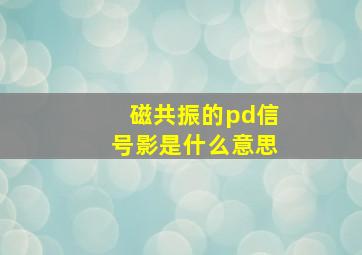 磁共振的pd信号影是什么意思